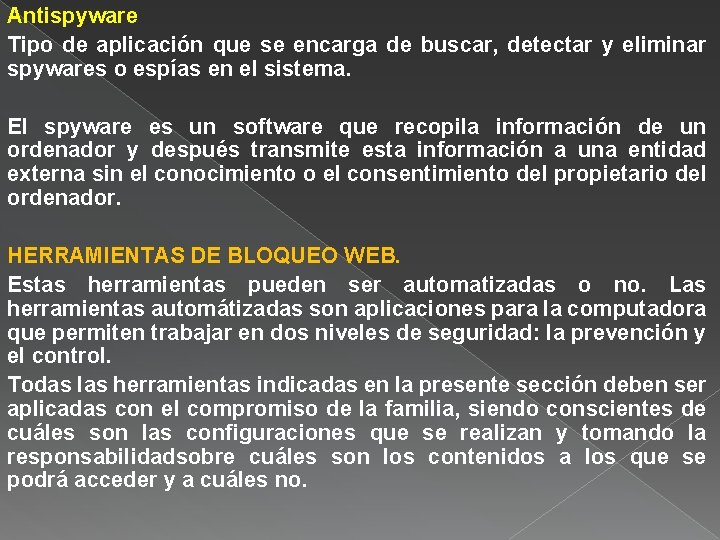 Antispyware
Tipo de aplicación que se encarga de buscar, detectar y eliminar spywares o espías en el sistema.

El spyware es un software que recopila información de un ordenador y después transmite esta información a una entidad externa sin el conocimiento o el consentimiento del propietario del ordenador.

HERRAMIENTAS DE BLOQUEO WEB.
Estas herramientas pueden ser automatizadas o no. Las herramientas automátizadas son aplicaciones para la computadora que permiten trabajar en dos niveles de seguridad: la prevención y el control.
Todas las herramientas indicadas en la presente sección deben ser aplicadas con el compromiso de la familia, siendo conscientes de cuáles son las configuraciones que se realizan y tomando la responsabilidadsobre cuáles son los contenidos a los que se podrá acceder y a cuáles no.